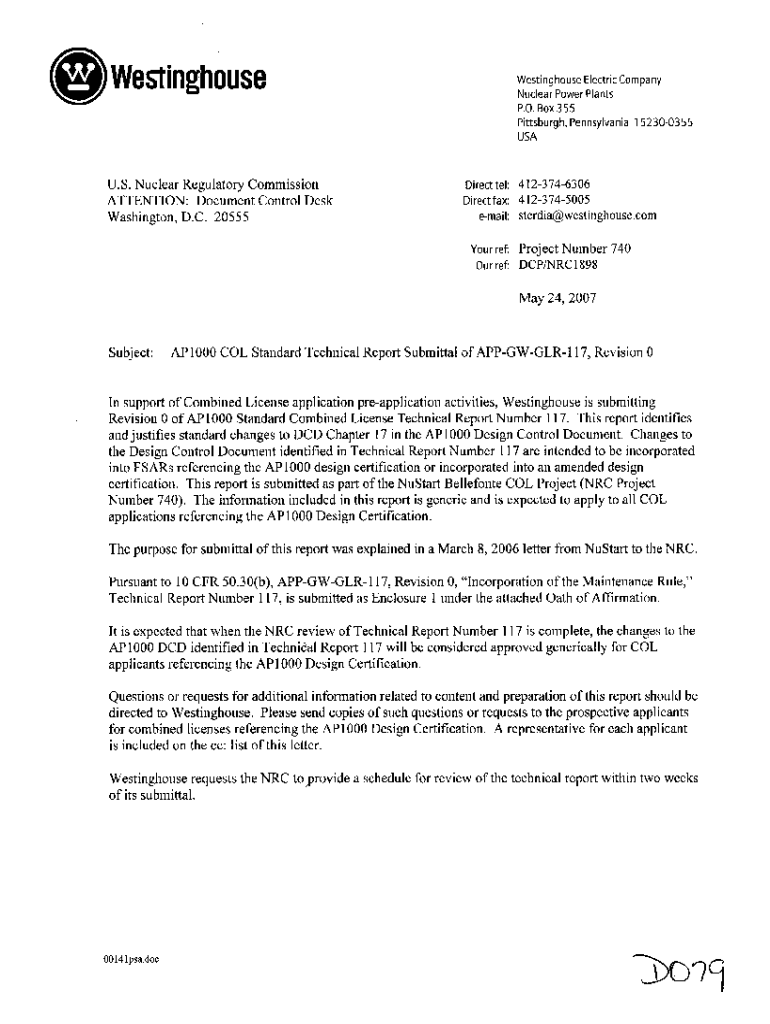 Westinghouse

Westinghouse Electric Company
Nuclear Power Plants
P.O. Box 355
Pittsburgh, Pennsylvania 15230-0355
USA

U.S. Nuclear Regulatory Commission
ATTENTION: Document Control Desk
Washington, D.C. 20555

Direct tel: 412-374-6306
Direct fax: 412-374-5005
e-mail: sterdia@westinghouse.com

Your ref: Project Number 740
Our ref: DCP/NRC1898

May 24, 2007

Subject: AP1000 COL Standard Technical Report Submittal of APP-GW-GLR-117, Revision 0

In support of Combined License application pre-application activities, Westinghouse is submitting Revision 0 of AP1000 Standard Combined License Technical Report Number 117. This report identifies and justifies standard changes to DCD Chapter 17 in the AP1000 Design Control Document. Changes to the Design Control Document identified in Technical Report Number 117 are intended to be incorporated into FSARs referencing the AP1000 design certification or incorporated into an amended design certification. This report is submitted as part of the NuStart Bellefonte COL Project (NRC Project Number 740). The information included in this report is generic and is expected to apply to all COL applications referencing the AP1000 Design Certification.

The purpose for submittal of this report was explained in a March 8, 2006 letter from NuStart to the NRC.

Pursuant to 10 CFR 50.30(b), APP-GW-GLR-117, Revision 0, "Incorporation of the Maintenance Rule," Technical Report Number 117, is submitted as Enclosure 1 under the attached Oath of Affirmation.

It is expected that when the NRC review of Technical Report Number 117 is complete, the changes to the AP1000 DCD identified in Technical Report 117 will be considered approved generically for COL applicants referencing the AP1000 Design Certification.

Questions or requests for additional information related to content and preparation of this report should be directed to Westinghouse. Please send copies of such questions or requests to the prospective applicants for combined licenses referencing the AP1000 Design Certification. A representative for each applicant is included on the cc: list of this letter.

Westinghouse requests the NRC to provide a schedule for review of the technical report within two weeks of its submittal.

00141psa.doc

D079